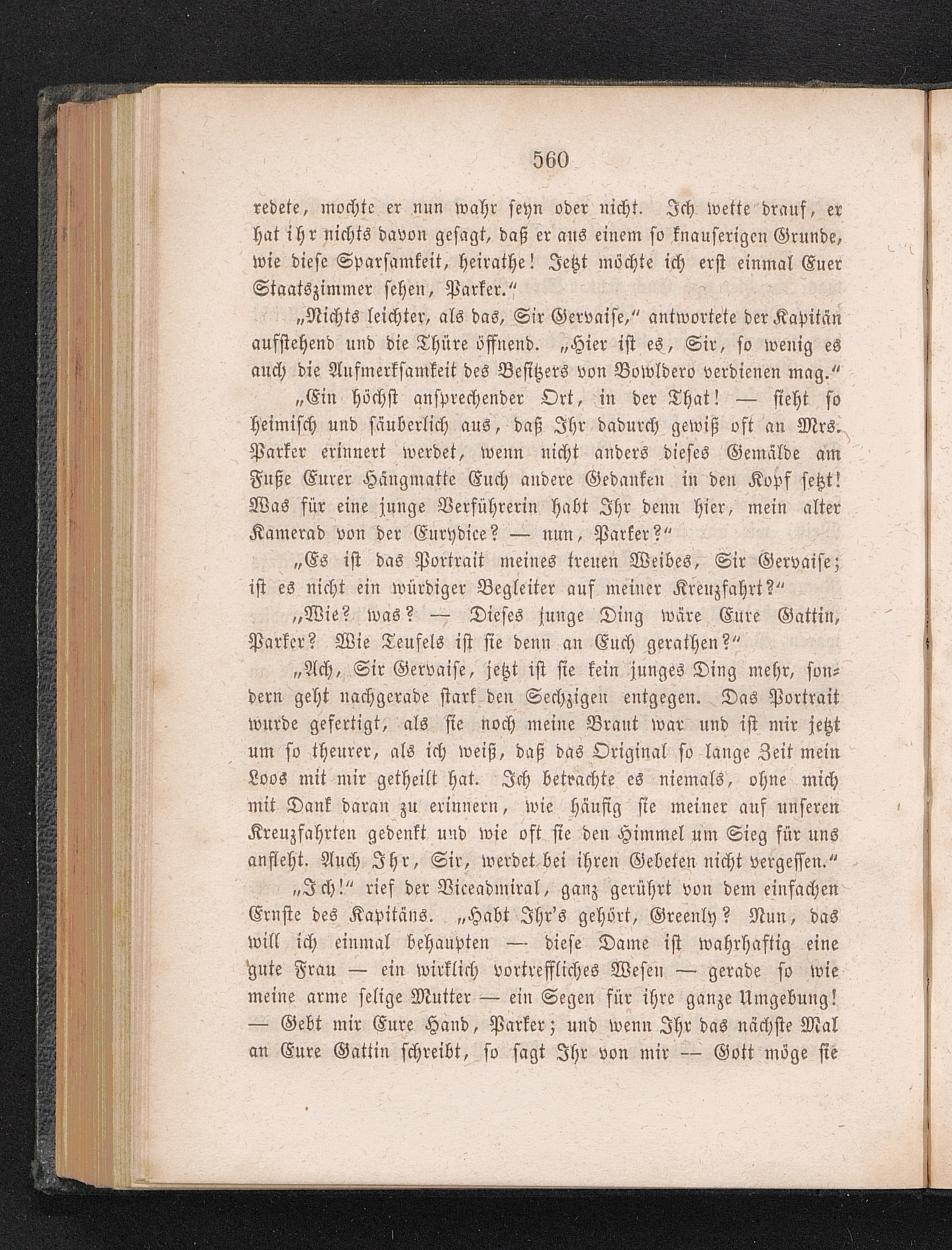 560

redete, mochte er nun wahr seyn oder nicht. Ich wette drauf, er hat ihr nichts davon gesagt, daß er aus einem so knauserigen Grunde, wie diese Sparsamkeit, heirathe! Jetzt möchte ich erst einmal Euer Staatszimmer sehen, Parker.“

„Nichts leichter, als das, Sir Gervaise,“ antwortete der Kapitän aufstehend und die Thüre öffnend. „Hier ist es, Sir, so wenig es auch die Aufmerksamkeit des Besitzers von Bowldero verdienen mag.“

„Ein höchst ansprechender Ort, in der That! — sieht so heimisch und säuberlich aus, daß Ihr dadurch gewiß oft an Mrs. Parker erinnert werdet, wenn nicht anders dieses Gemälde am Fuße Eurer Hängmatte Euch andere Gedanken in den Kopf setzt! Was für eine junge Verführerin habt Ihr denn hier, mein alter Kamerad von der Eurydice? — nun, Parker?“

„Es ist das Portrait meines treuen Weibes, Sir Gervaise; ist es nicht ein würdiger Begleiter auf meiner Kreuzfahrt?“

„Wie? was? — Dieses junge Ding wäre Eure Gattin, Parker? Wie Teufels ist sie denn an Euch gerathen?“

„Ach, Sir Gervaise, jetzt ist sie kein junges Ding mehr, sondern geht nachgerade stark den Sechzigen entgegen. Das Portrait wurde gefertigt, als sie noch meine Braut war und ist mir jetzt um so theurer, als ich weiß, daß das Original so lange Zeit mein Loos mit mir getheilt hat. Ich betrachte es niemals, ohne mich mit Dank daran zu erinnern, wie häufig sie meiner auf unseren Kreuzfahrten gedenkt und wie oft sie den Himmel um Sieg für uns anfleht. Auch Ihr, Sir, werdet bei ihren Gebeten nicht vergessen.“

„Ich!“ rief der Viceadmiral, ganz gerührt von dem einfachen Ernste des Kapitäns. „Habt Ihr's gehört, Greenly? Nun, das will ich einmal behaupten — diese Dame ist wahrhaftig eine gute Frau — ein wirklich vortreffliches Wesen — gerade so wie meine arme selige Mutter — ein Segen für ihre ganze Umgebung! — Gebt mir Eure Hand, Parker; und wenn Ihr das nächste Mal an Eure Gattin schreibt, so sagt Ihr von mir — Gott möge sie